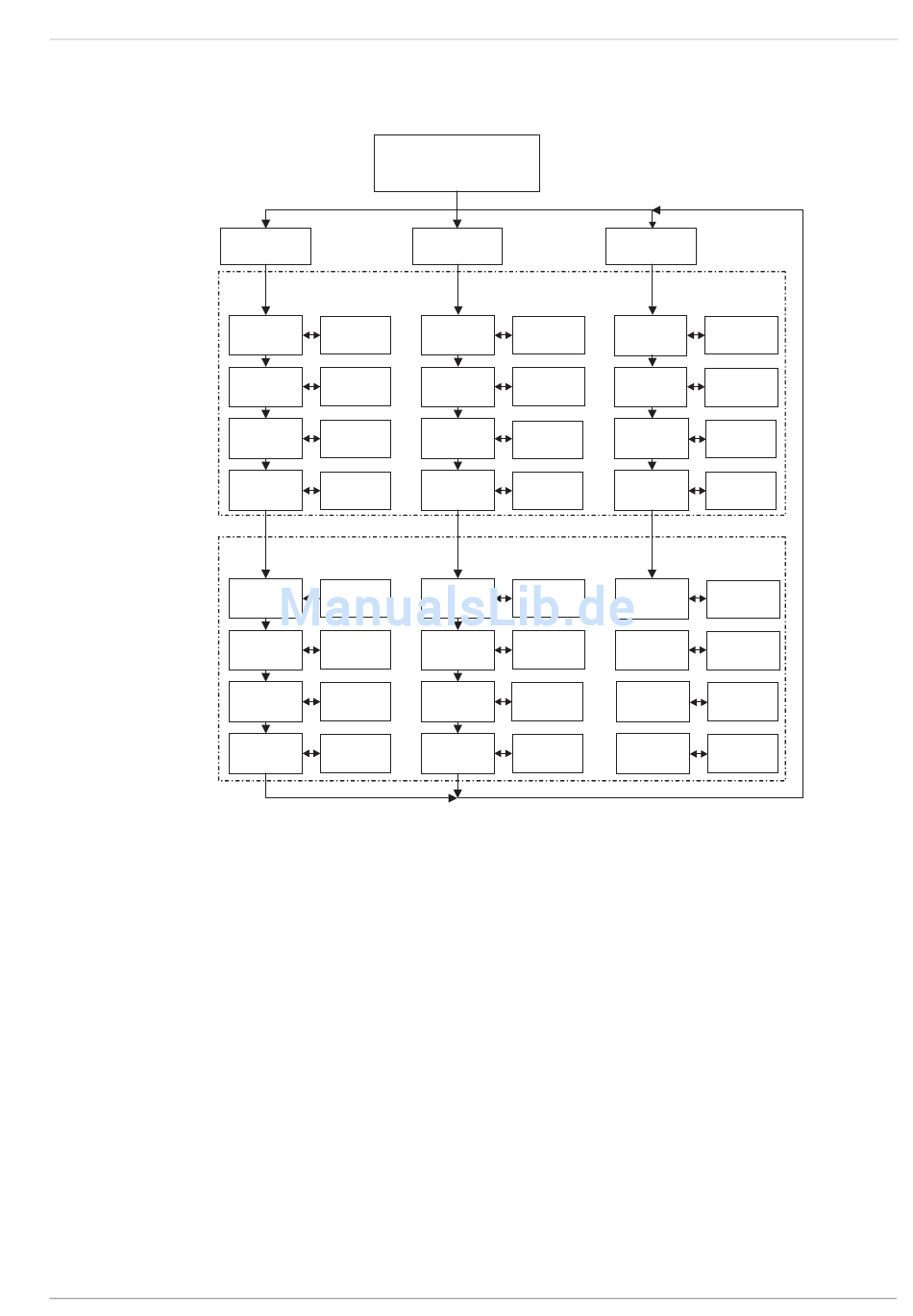 ManualsLib.de